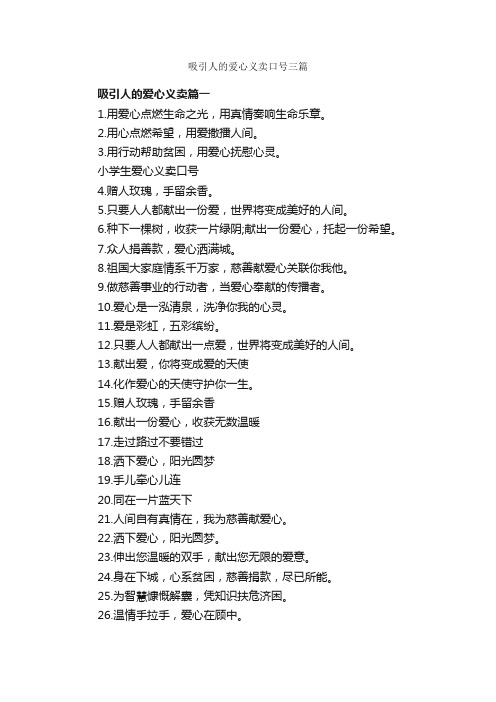 吸引人的爱心义卖口号三篇

吸引人的爱心义卖篇一

1.用爱心点燃生命之光，用真情奏响生命乐章。

2.用心点燃希望，用爱撒播人间。

3.用行动帮助贫困，用爱心抚慰心灵。

小学生爱心义卖口号

4.赠人玫瑰，手留余香。

5.只要人人都献出一份爱，世界将变成美好的人间。

6.种下一棵树，收获一片绿阴;献出一份爱心，托起一份希望。

7.众人捐善款，爱心洒满城。

8.祖国大家庭情系千万家，慈善献爱心关联你我他。

9.做慈善事业的行动者，当爱心奉献的传播者。

10.爱心是一泓清泉，洗净你我的心灵。

11.爱是彩虹，五彩缤纷。

12.只要人人都献出一点爱，世界将变成美好的人间。

13.献出爱，你将变成爱的天使

14.化作爱心的天使守护你一生。

15.赠人玫瑰，手留余香

16.献出一份爱心，收获无数温暖

17.走过路过不要错过

18.洒下爱心，阳光圆梦

19.手儿牵心儿连

20.同在一片蓝天下

21.人间自有真情在，我为慈善献爱心。

22.洒下爱心，阳光圆梦。

23.伸出您温暖的双手，献出您无限的爱意。

24.身在下城，心系贫困，慈善捐款，尽已所能。

25.为智慧慷慨解囊，凭知识扶危济困。

26.温情手拉手，爱心在顾中。